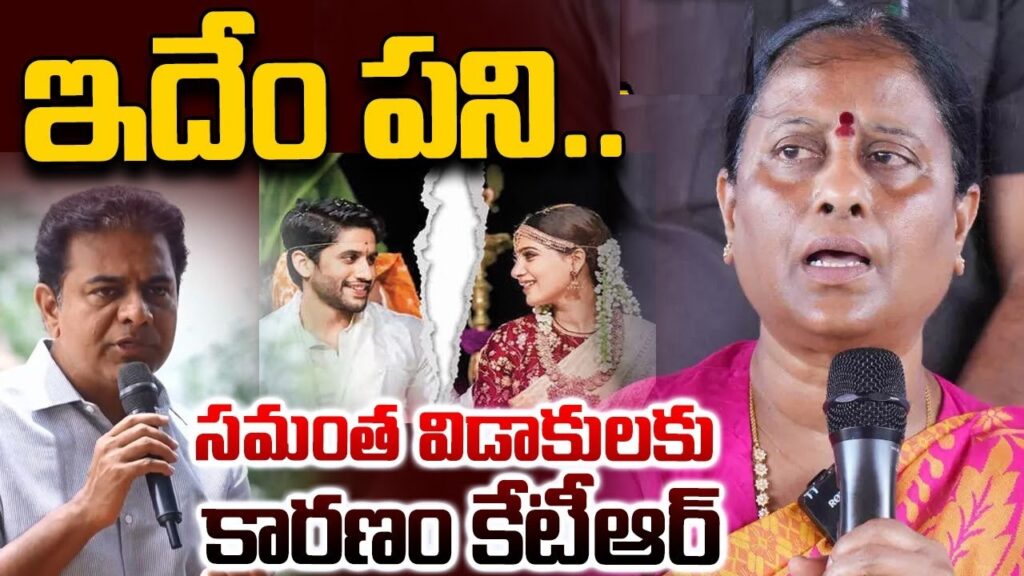 ఇదేం పని..

సమంత విడాకులకు
కారణం కేటీఆర్